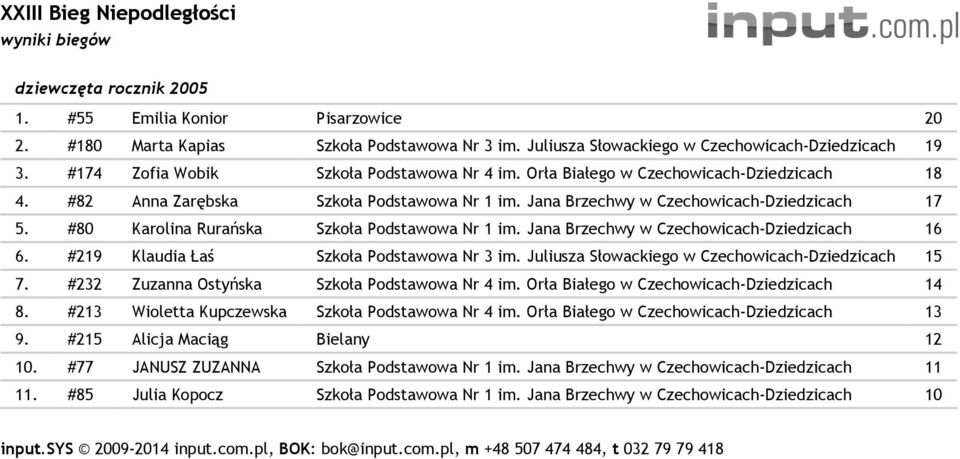 XXIII Bieg Niepodległości
wyniki biegów

input.com.pl

dziewczęta rocznik 2005

| | | | | |
|---|---|---|---|---|
| 1. | #55 | Emilia Konior | Pisarzowice | 20 |
| 2. | #180 | Marta Kapias | Szkoła Podstawowa Nr 3 im. Juliusza Słowackiego w Czechowicach-Dziedzicach | 19 |
| 3. | #174 | Zofia Wobik | Szkoła Podstawowa Nr 4 im. Orła Białego w Czechowicach-Dziedzicach | 18 |
| 4. | #82 | Anna Zarębska | Szkoła Podstawowa Nr 1 im. Jana Brzechwy w Czechowicach-Dziedzicach | 17 |
| 5. | #80 | Karolina Rurańska | Szkoła Podstawowa Nr 1 im. Jana Brzechwy w Czechowicach-Dziedzicach | 16 |
| 6. | #219 | Klaudia Łaś | Szkoła Podstawowa Nr 3 im. Juliusza Słowackiego w Czechowicach-Dziedzicach | 15 |
| 7. | #232 | Zuzanna Ostyńska | Szkoła Podstawowa Nr 4 im. Orła Białego w Czechowicach-Dziedzicach | 14 |
| 8. | #213 | Wioletta Kupczewska | Szkoła Podstawowa Nr 4 im. Orła Białego w Czechowicach-Dziedzicach | 13 |
| 9. | #215 | Alicja Maciąg | Bielany | 12 |
| 10. | #77 | JANUSZ ZUZANNA | Szkoła Podstawowa Nr 1 im. Jana Brzechwy w Czechowicach-Dziedzicach | 11 |
| 11. | #85 | Julia Kopocz | Szkoła Podstawowa Nr 1 im. Jana Brzechwy w Czechowicach-Dziedzicach | 10 |

input.SYS © 2009-2014 input.com.pl, BOK: bok@input.com.pl, m +48 507 474 484, t 032 79 79 418